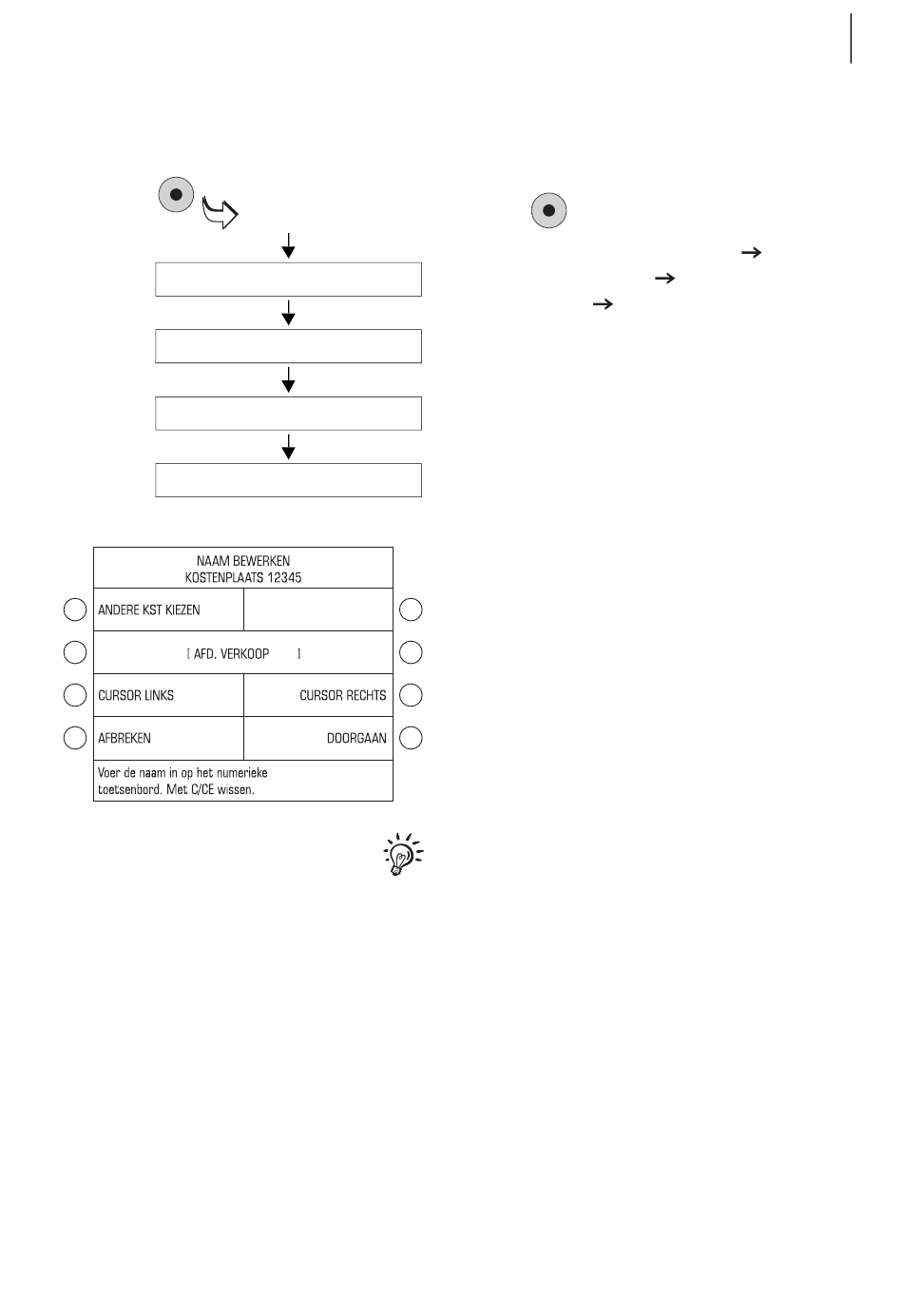 NAAM BEWERKEN
KOSTENPLAATS 12345

ANDERE KST KIEZEN

[ AFD. VERKOOP ]

CURSOR LINKS

CURSOR RECHTS

AFBREKEN

DOORGAAN

Voer de naam in op het numerieke toetsenbord. Met C/CE wissen.